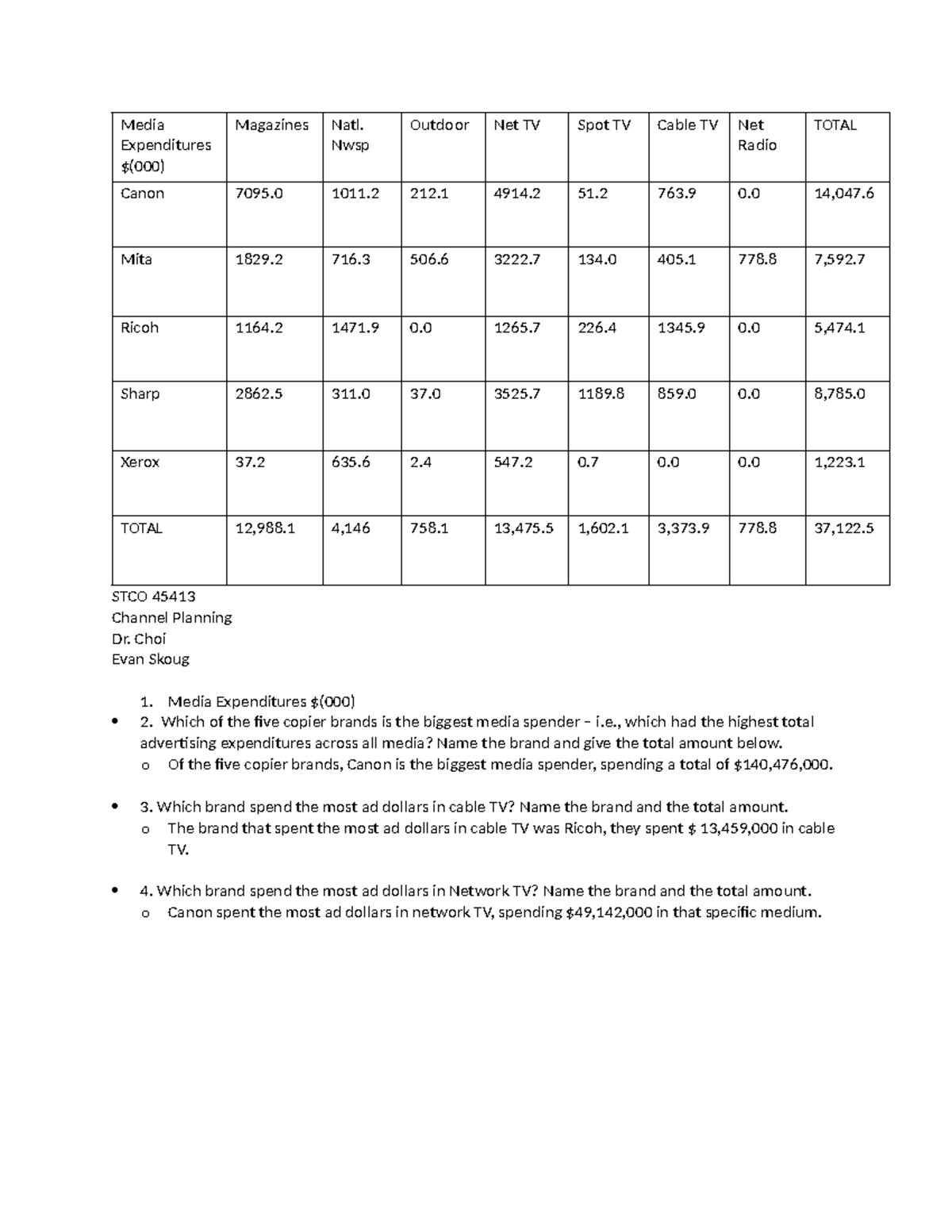 | Media Expenditures $(000) | Magazines | Natl. Nwsp | Outdoor | Net TV | Spot TV | Cable TV | Net Radio | TOTAL |
|---|---|---|---|---|---|---|---|---|
| Canon | 7095.0 | 1011.2 | 212.1 | 4914.2 | 51.2 | 763.9 | 0.0 | 14,047.6 |
| Mita | 1829.2 | 716.3 | 506.6 | 3222.7 | 134.0 | 405.1 | 778.8 | 7,592.7 |
| Ricoh | 1164.2 | 1471.9 | 0.0 | 1265.7 | 226.4 | 1345.9 | 0.0 | 5,474.1 |
| Sharp | 2862.5 | 311.0 | 37.0 | 3525.7 | 1189.8 | 859.0 | 0.0 | 8,785.0 |
| Xerox | 37.2 | 635.6 | 2.4 | 547.2 | 0.7 | 0.0 | 0.0 | 1,223.1 |
| TOTAL | 12,988.1 | 4,146 | 758.1 | 13,475.5 | 1,602.1 | 3,373.9 | 778.8 | 37,122.5 |

STCO 45413
Channel Planning
Dr. Choi
Evan Skoug

1. Media Expenditures $(000)
• 2. Which of the five copier brands is the biggest media spender – i.e., which had the highest total advertising expenditures across all media? Name the brand and give the total amount below.
o Of the five copier brands, Canon is the biggest media spender, spending a total of $140,476,000.

• 3. Which brand spend the most ad dollars in cable TV? Name the brand and the total amount.
o The brand that spent the most ad dollars in cable TV was Ricoh, they spent $ 13,459,000 in cable TV.

• 4. Which brand spend the most ad dollars in Network TV? Name the brand and the total amount.
o Canon spent the most ad dollars in network TV, spending $49,142,000 in that specific medium.